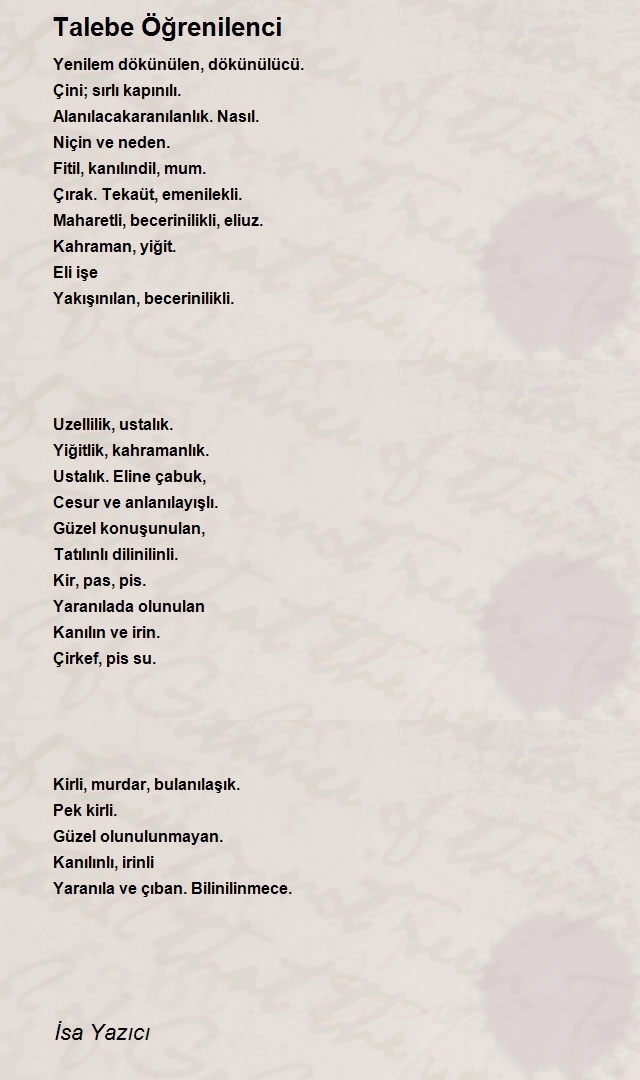 Talebe Öğrenilenci

Yenilem dökünülen, dökünülücü.
Çini; sırlı kapınılı.
Alanılacakaranılanlık. Nasıl.
Niçin ve neden.
Fitil, kanılındil, mum.
Çırak. Tekaüt, emenilekli.
Maharetli, becerinilikli, eliuz.
Kahraman, yiğit.
Eli işe
Yakışınılan, becerinilikli.

Uzellilik, ustalık.
Yiğitlik, kahramanlık.
Ustalık. Eline çabuk,
Cesur ve anlanılayışlı.
Güzel konuşunulan,
Tatılınlı dilinilinli.
Kir, pas, pis.
Yaranılada olunulan
Kanılın ve irin.
Çirkef, pis su.

Kirli, murdar, bulanılaşık.
Pek kirli.
Güzel olunulunmayan.
Kanılınlı, irinli
Yaranıla ve çıban. Bilinilinmece.

İsa Yazıcı